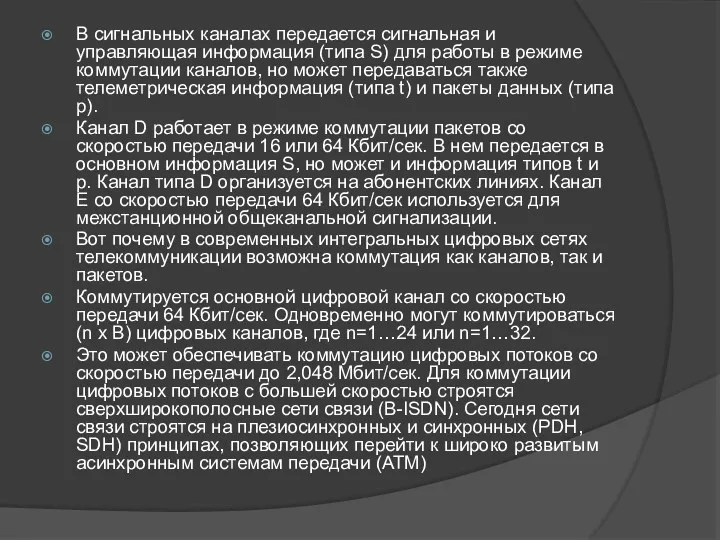 В сигнальных каналах передается сигнальная и управляющая информация (типа S) для работы в режиме коммутации каналов, но может передаваться также телеметрическая информация (типа t) и пакеты данных (типа p).

Канал D работает в режиме коммутации пакетов со скоростью передачи 16 или 64 Кбит/сек. В нем передается в основном информация S, но может и информация типов t и p. Канал типа D организуется на абонентских линиях. Канал E со скоростью передачи 64 Кбит/сек используется для межстанционной общеканальной сигнализации.

Вот почему в современных интегральных цифровых сетях телекоммуникации возможна коммутация как каналов, так и пакетов.

Коммутируется основной цифровой канал со скоростью передачи 64 Кбит/сек. Одновременно могут коммутироваться (n x B) цифровых каналов, где n=1…24 или n=1…32.

Это может обеспечивать коммутацию цифровых потоков со скоростью передачи до 2,048 Мбит/сек. Для коммутации цифровых потоков с большей скоростью строятся сверхширокополосные сети связи (B-ISDN). Сегодня сети связи строятся на плезиосинхронных и синхронных (PDH, SDH) принципах, позволяющих перейти к широко развитым асинхронным системам передачи (ATM)